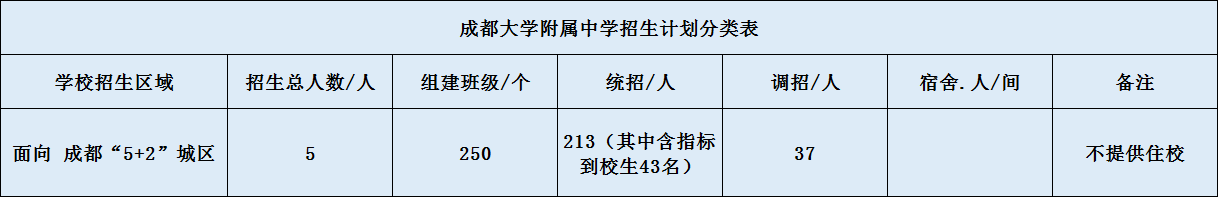 成都大学附属中学招生计划分类表

| 学校招生区域 | 招生总人数/人 | 组建班级/个 | 统招/人 | 调招/人 | 宿舍.人/间 | 备注 |
|---|---|---|---|---|---|---|
| 面向 成都“5+2”城区 | 5 | 250 | 213（其中含指标到校生43名） | 37 |  | 不提供住校 |